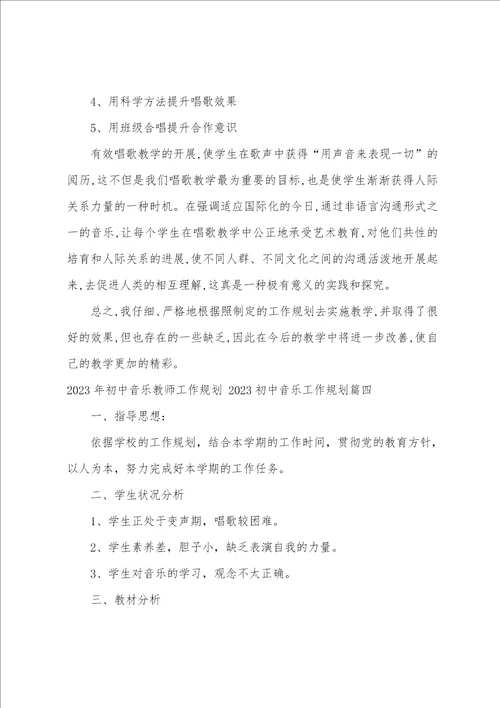 4、用科学方法提升唱歌效果

5、用班级合唱提升合作意识

有效唱歌教学的开展,使学生在歌声中获得“用声音来表现一切”的阅历,这不但是我们唱歌教学最为重要的目标,也是使学生渐渐获得人际关系力量的一种时机。在强调适应国际化的今日,通过非语言沟通形式之一的音乐,让每个学生在唱歌教学中公正地承受艺术教育,对他们共性的培育和人际关系的进展,使不同人群、不同文化之间的沟通活泼地开展起来,去促进人类的相互理解,这真是一种极有意义的实践和探究。

总之,我仔细、严格地根据照制定的工作规划去实施教学,并取得了很好的效果,但也存在的一些缺乏,因此在今后的教学中将进一步改善,使自己的教学更加的精彩。

2023 年初中音乐教师工作规划 2023 初中音乐工作规划篇四

一、指导思想:

依据学校的工作规划,结合本学期的工作时间,贯彻党的教育方针,以人为本,努力完成好本学期的工作任务。

二、学生状况分析

1、学生正处于变声期,唱歌较困难。

2、学生素养差,胆子小,缺乏表演自我的力量。

3、学生对音乐的学习,观念不太正确。

三、教材分析